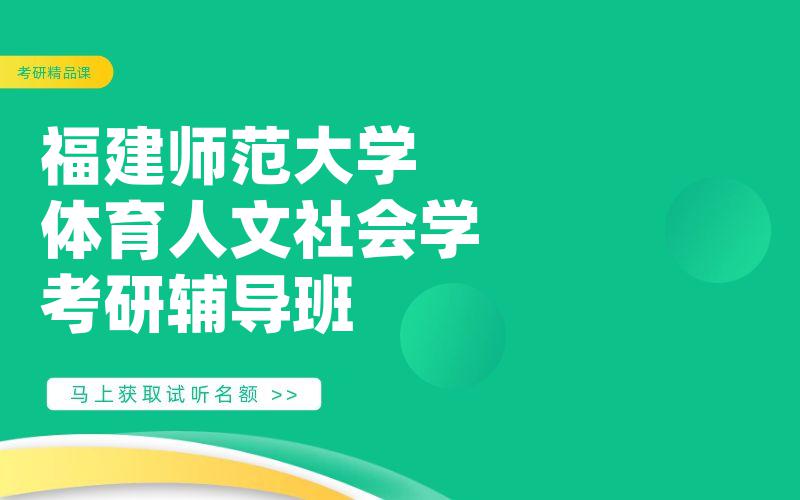 考研精品课

福建师范大学
体育人文社会学
考研辅导班

马上获取试听名额 >>